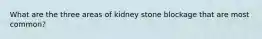 What are the three areas of kidney stone blockage that are most common?